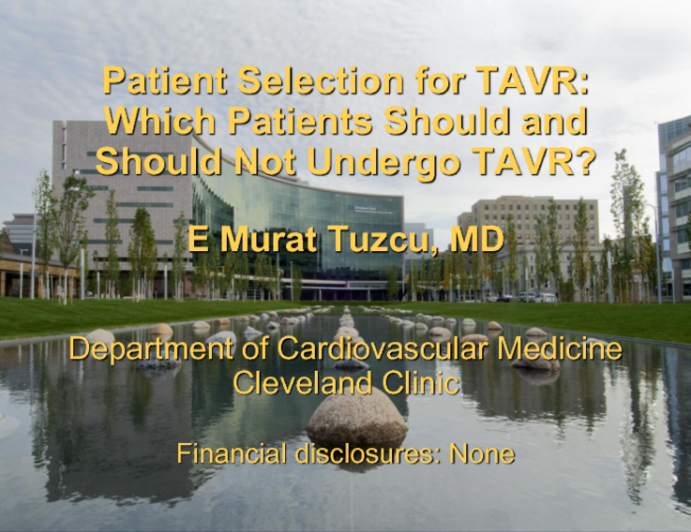 Patient Selection for TAVR: Which Patients Should and Should Not Undergo TAVR?

E Murat Tuzcu, MD

Department of Cardiovascular Medicine
Cleveland Clinic

Financial disclosures: None